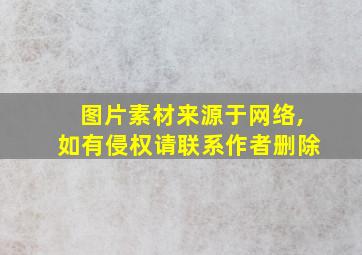 图片素材来源于网络，
如有侵权请联系作者删除